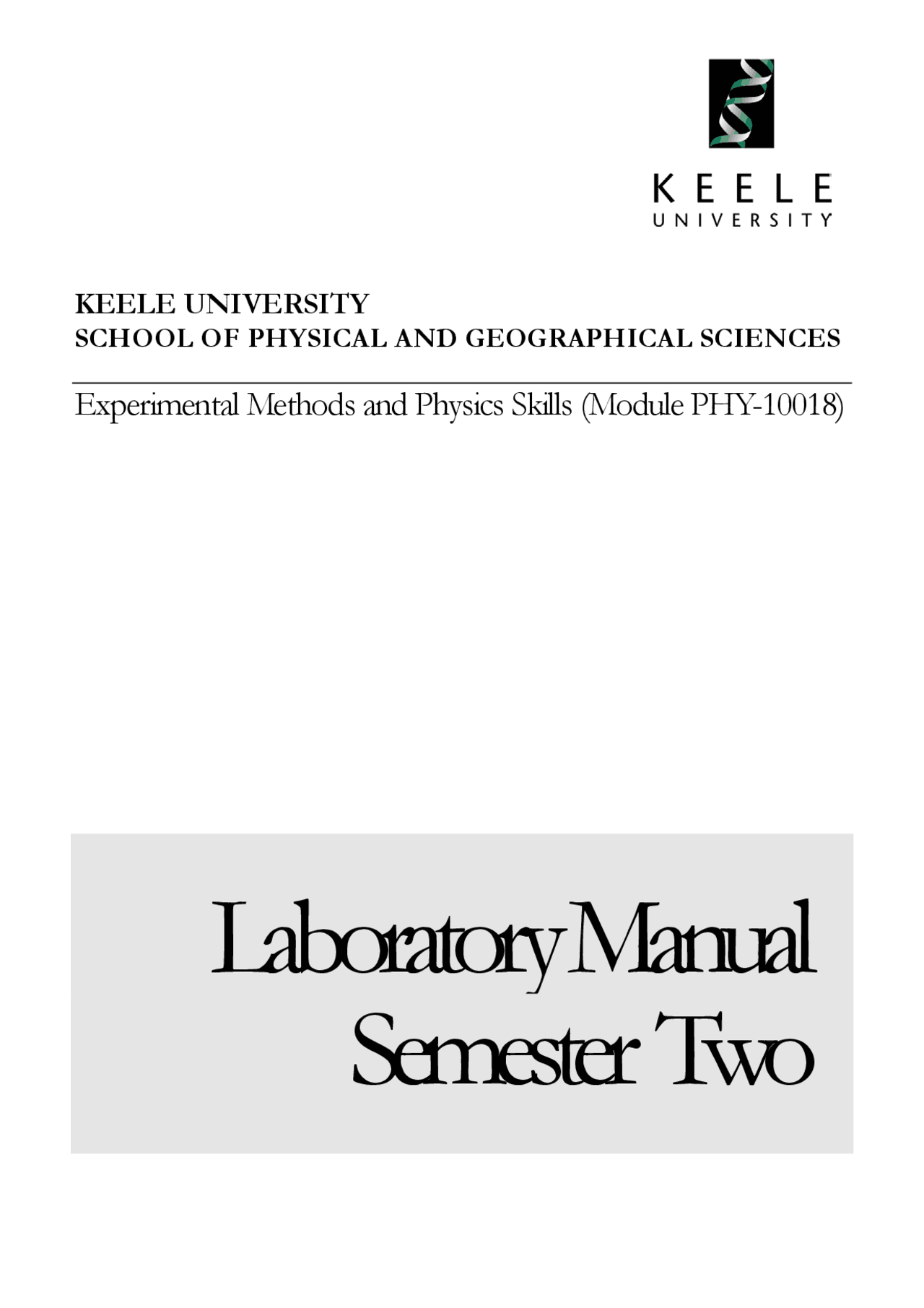 KEELE
UNIVERSITY

KEELE UNIVERSITY
SCHOOL OF PHYSICAL AND GEOGRAPHICAL SCIENCES

Experimental Methods and Physics Skills (Module PHY-10018)

Laboratory Manual
Semester Two